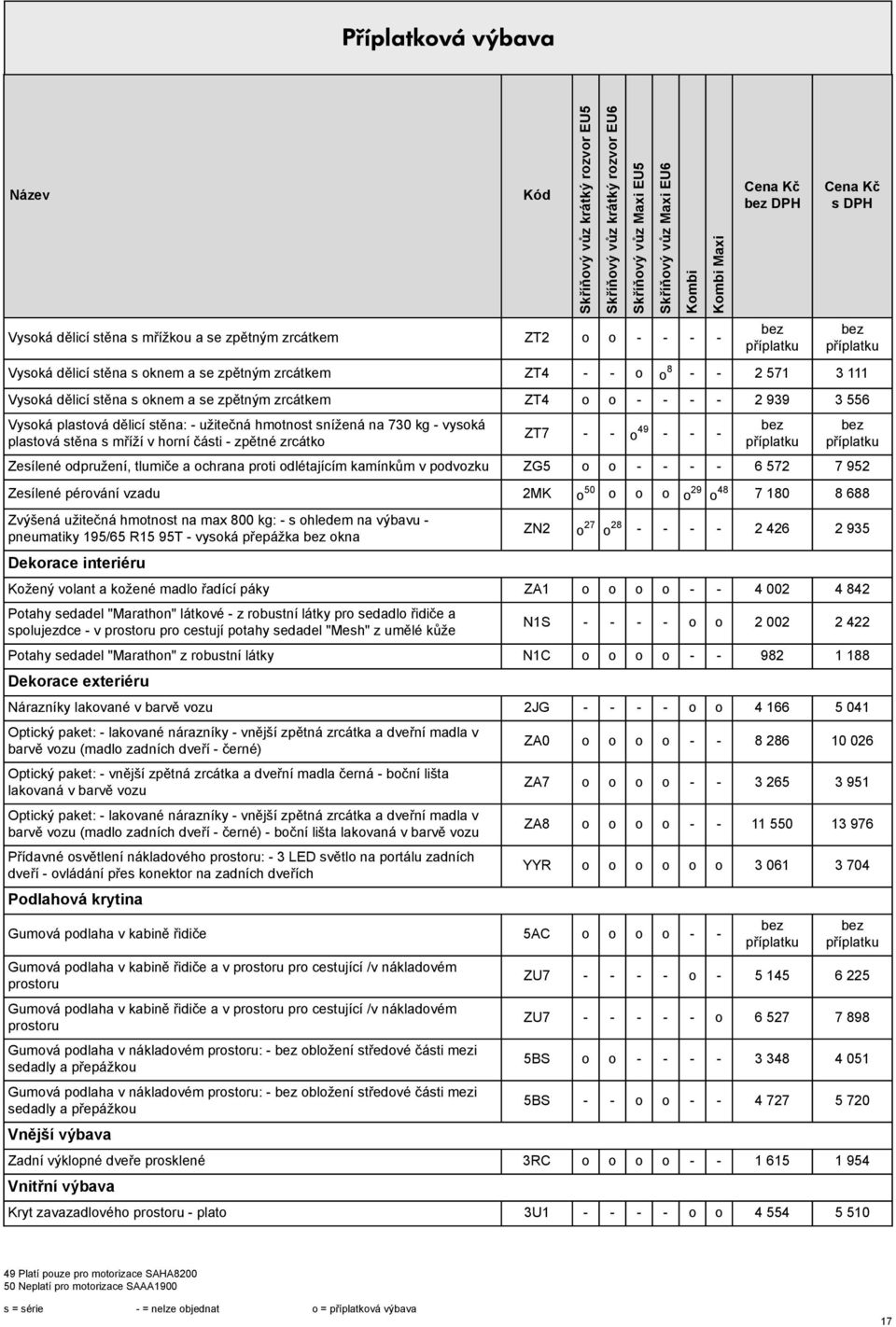 Příplatková výbava

| Název | Kód | Skříňový vůz krátký rozvor EU5 | Skříňový vůz krátký rozvor EU6 | Skříňový vůz Maxi EU5 | Skříňový vůz Maxi EU6 | Kombi | Kombi Maxi | Cena Kč bez DPH | Cena Kč s DPH |
|---|---|---|---|---|---|---|---|---|---|
| Vysoká dělicí stěna s mřížkou a se zpětným zrcátkem | ZT2 | o | o | - | - | - | - | bez příplatku | bez příplatku |
| Vysoká dělicí stěna s oknem a se zpětným zrcátkem | ZT4 | - | - | o | $o^{8}$ | - | - | 2 571 | 3 111 |
| Vysoká dělicí stěna s oknem a se zpětným zrcátkem | ZT4 | o | o | - | - | - | - | 2 939 | 3 556 |
| Vysoká plastová dělicí stěna: - užitečná hmotnost snížená na 730 kg - vysoká plastová stěna s mříží v horní části - zpětné zrcátko | ZT7 | - | - | $o^{49}$ | - | - | - | bez příplatku | bez příplatku |
| Zesílené odpružení, tlumiče a ochrana proti odlétajícím kamínkům v podvozku | ZG5 | o | o | - | - | - | - | 6 572 | 7 952 |
| Zesílené pérování vzadu | 2MK | $o^{50}$ | o | o | o | $o^{29}$ | $o^{48}$ | 7 180 | 8 688 |
| Zvýšená užitečná hmotnost na max 800 kg: - s ohledem na výbavu - pneumatiky 195/65 R15 95T - vysoká přepážka bez okna | ZN2 | $o^{27}$ | $o^{28}$ | - | - | - | - | 2 426 | 2 935 |
| Dekorace interiéru | | | | | | | | | |
| Kožený volant a kožené madlo řadící páky | ZA1 | o | o | o | o | - | - | 4 002 | 4 842 |
| Potahy sedadel "Marathon" látkové - z robustní látky pro sedadlo řidiče a spolujezdce - v prostoru pro cestují potahy sedadel "Mesh" z umělé kůže | N1S | - | - | - | - | o | o | 2 002 | 2 422 |
| Potahy sedadel "Marathon" z robustní látky | N1C | o | o | o | o | - | - | 982 | 1 188 |
| Dekorace exteriéru | | | | | | | | | |
| Nárazníky lakované v barvě vozu | 2JG | - | - | - | - | o | o | 4 166 | 5 041 |
| Optický paket: - lakované nárazníky - vnější zpětná zrcátka a dveřní madla v barvě vozu (madlo zadních dveří - černé) | ZA0 | o | o | o | o | - | - | 8 286 | 10 026 |
| Optický paket: - vnější zpětná zrcátka a dveřní madla černá - boční lišta lakovaná v barvě vozu | ZA7 | o | o | o | o | - | - | 3 265 | 3 951 |
| Optický paket: - lakované nárazníky - vnější zpětná zrcátka a dveřní madla v barvě vozu (madlo zadních dveří - černé) - boční lišta lakovaná v barvě vozu | ZA8 | o | o | o | o | - | - | 11 550 | 13 976 |
| Přídavné osvětlení nákladového prostoru: - 3 LED světlo na portálu zadních dveří - ovládání přes konektor na zadních dveřích | YYR | o | o | o | o | o | o | 3 061 | 3 704 |
| Podlahová krytina | | | | | | | | | |
| Gumová podlaha v kabině řidiče | 5AC | o | o | o | o | - | - | bez příplatku | bez příplatku |
| Gumová podlaha v kabině řidiče a v prostoru pro cestující /v nákladovém prostoru | ZU7 | - | - | - | - | o | - | 5 145 | 6 225 |
| Gumová podlaha v kabině řidiče a v prostoru pro cestující /v nákladovém prostoru | ZU7 | - | - | - | - | - | o | 6 527 | 7 898 |
| Gumová podlaha v nákladovém prostoru: - bez obložení středové části mezi sedadly a přepážkou | 5BS | o | o | - | - | - | - | 3 348 | 4 051 |
| Gumová podlaha v nákladovém prostoru: - bez obložení středové části mezi sedadly a přepážkou | 5BS | - | - | o | o | - | - | 4 727 | 5 720 |
| Vnější výbava | | | | | | | | | |
| Zadní výklopné dveře prosklené | 3RC | o | o | o | o | - | - | 1 615 | 1 954 |
| Vnitřní výbava | | | | | | | | | |
| Kryt zavazadlového prostoru - plato | 3U1 | - | - | - | - | o | o | 4 554 | 5 510 |

49 Platí pouze pro motorizace SAHA8200
50 Neplatí pro motorizace SAAA1900

s = série - = nelze objednat o = příplatková výbava

17